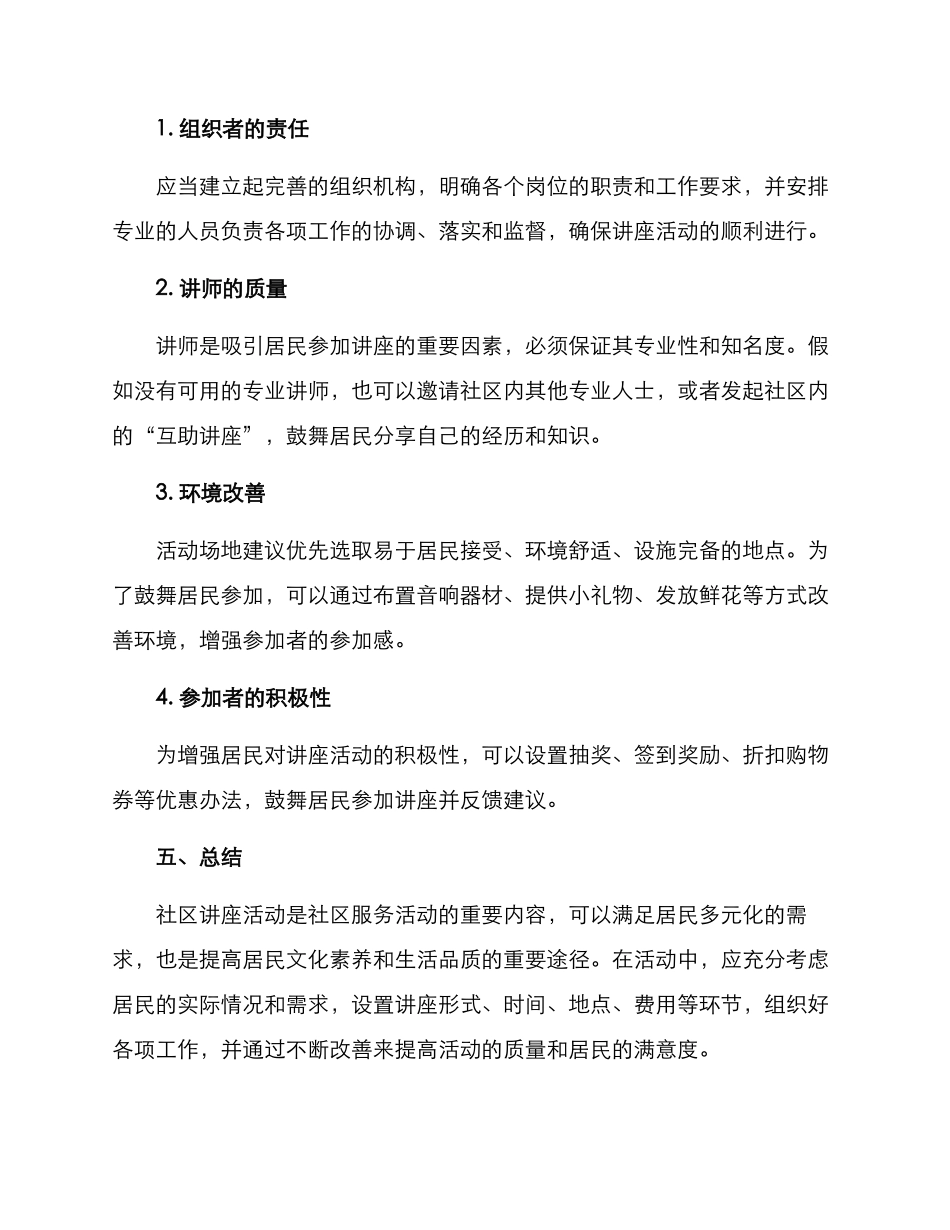 1. 组织者的责任

应当建立起完善的组织机构，明确各个岗位的职责和工作要求，并安排专业的人员负责各项工作的协调、落实和监督，确保讲座活动的顺利进行。

2. 讲师的质量

讲师是吸引居民参加讲座的重要因素，必须保证其专业性和知名度。假如没有可用的专业讲师，也可以邀请社区内其他专业人士，或者发起社区内的“互助讲座”，鼓舞居民分享自己的经历和知识。

3. 环境改善

活动场地建议优先选取易于居民接受、环境舒适、设施完备的地点。为了鼓舞居民参加，可以通过布置音响器材、提供小礼物、发放鲜花等方式改善环境，增强参加者的参加感。

4. 参加者的积极性

为增强居民对讲座活动的积极性，可以设置抽奖、签到奖励、折扣购物券等优惠办法，鼓舞居民参加讲座并反馈建议。

五、总结

社区讲座活动是社区服务活动的重要内容，可以满足居民多元化的需求，也是提高居民文化素养和生活品质的重要途径。在活动中，应充分考虑居民的实际情况和需求，设置讲座形式、时间、地点、费用等环节，组织好各项工作，并通过不断改善来提高活动的质量和居民的满意度。